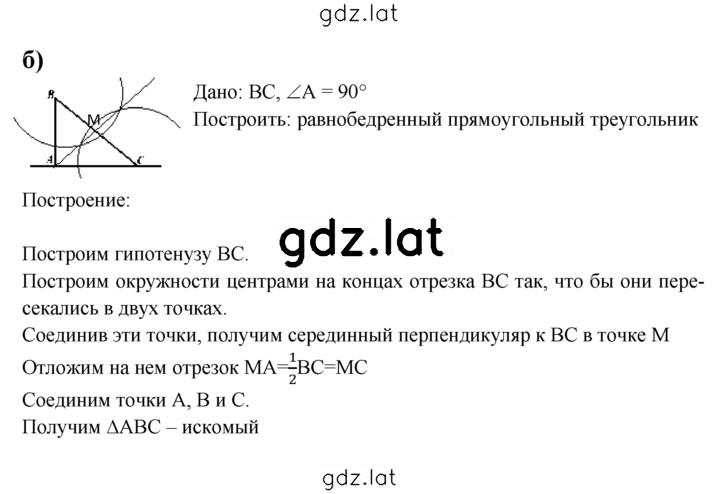 gdz.lat

б)

B
M
A
C

Дано: BC, $\angle A = 90°$
Построить: равнобедренный прямоугольный треугольник

Построение:

gdz.lat

Построим гипотенузу BC.
Построим окружности центрами на концах отрезка BC так, что бы они пересекались в двух точках.
Соединив эти точки, получим серединный перпендикуляр к BC в точке M
Отложим на нем отрезок $MA=\frac{1}{2}BC=MC$
Соединим точки A, B и C.
Получим $\Delta ABC$ – искомый

gdz.lat